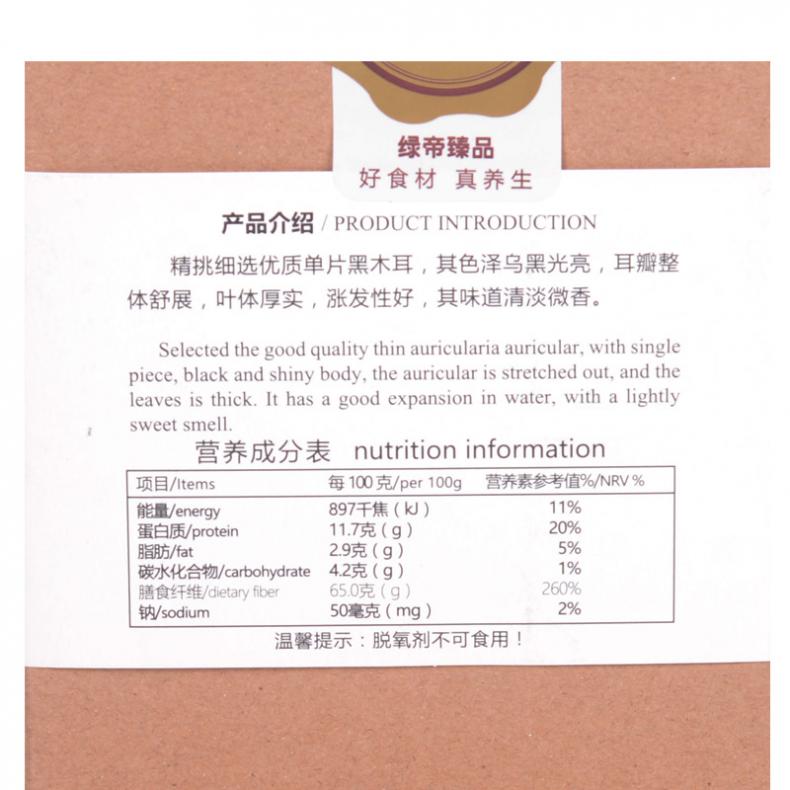 绿帝臻品
好食材 真养生

产品介绍 / PRODUCT INTRODUCTION

精挑细选优质单片黑木耳，其色泽乌黑光亮，耳瓣整体舒展，叶体厚实，涨发性好，其味道清淡微香。

Selected the good quality thin auricularia auricular, with single piece, black and shiny body, the auricular is stretched out, and the leaves is thick. It has a good expansion in water, with a lightly sweet smell.

营养成分表 nutrition information

| 项目/Items | 每 100 克/per 100g | 营养素参考值%/NRV % |
|---|---|---|
| 能量/energy | 897千焦（kJ） | 11% |
| 蛋白质/protein | 11.7克（g） | 20% |
| 脂肪/fat | 2.9克（g） | 5% |
| 碳水化合物/carbohydrate | 4.2克（g） | 1% |
| 膳食纤维/dietary fiber | 65.0克（g） | 260% |
| 钠/sodium | 50毫克（mg） | 2% |

温馨提示：脱氧剂不可食用！